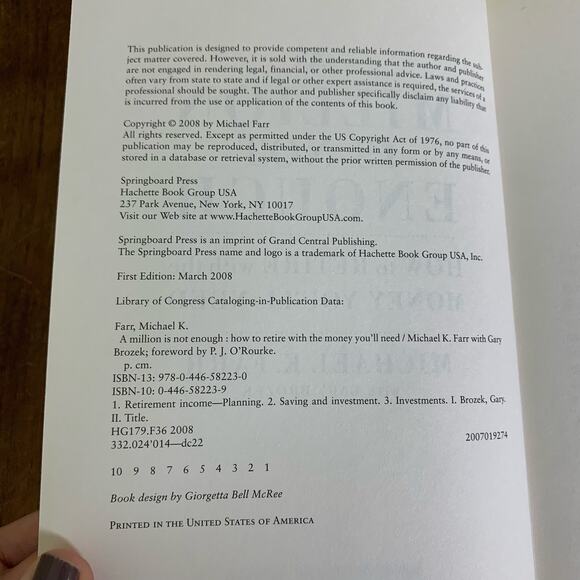 This publication is designed to provide competent and reliable information regarding the subject matter covered. However, it is sold with the understanding that the author and publisher are not engaged in rendering legal, financial, or other professional advice. Laws and practices often vary from state to state and if legal or other expert assistance is required, the services of a professional should be sought. The author and publisher specifically disclaim any liability that is incurred from the use or application of the contents of this book.

Copyright © 2008 by Michael Farr
All rights reserved. Except as permitted under the US Copyright Act of 1976, no part of this publication may be reproduced, distributed, or transmitted in any form or by any means, or stored in a database or retrieval system, without the prior written permission of the publisher.

Springboard Press
Hachette Book Group USA
237 Park Avenue, New York, NY 10017
Visit our Web site at www.HachetteBookGroupUSA.com.

Springboard Press is an imprint of Grand Central Publishing.
The Springboard Press name and logo is a trademark of Hachette Book Group USA, Inc.

First Edition: March 2008

Library of Congress Cataloging-in-Publication Data:

Farr, Michael K.
A million is not enough : how to retire with the money you'll need / Michael K. Farr with Gary Brozek; foreword by P. J. O'Rourke.
p. cm.
ISBN-13: 978-0-446-58223-0
ISBN-10: 0-446-58223-9
1. Retirement income—Planning. 2. Saving and investment. 3. Investments. I. Brozek, Gary. II. Title.
HG179.F36 2008
332.024'014—dc22
2007019274

10 9 8 7 6 5 4 3 2 1

Book design by Giorgetta Bell McRee

PRINTED IN THE UNITED STATES OF AMERICA